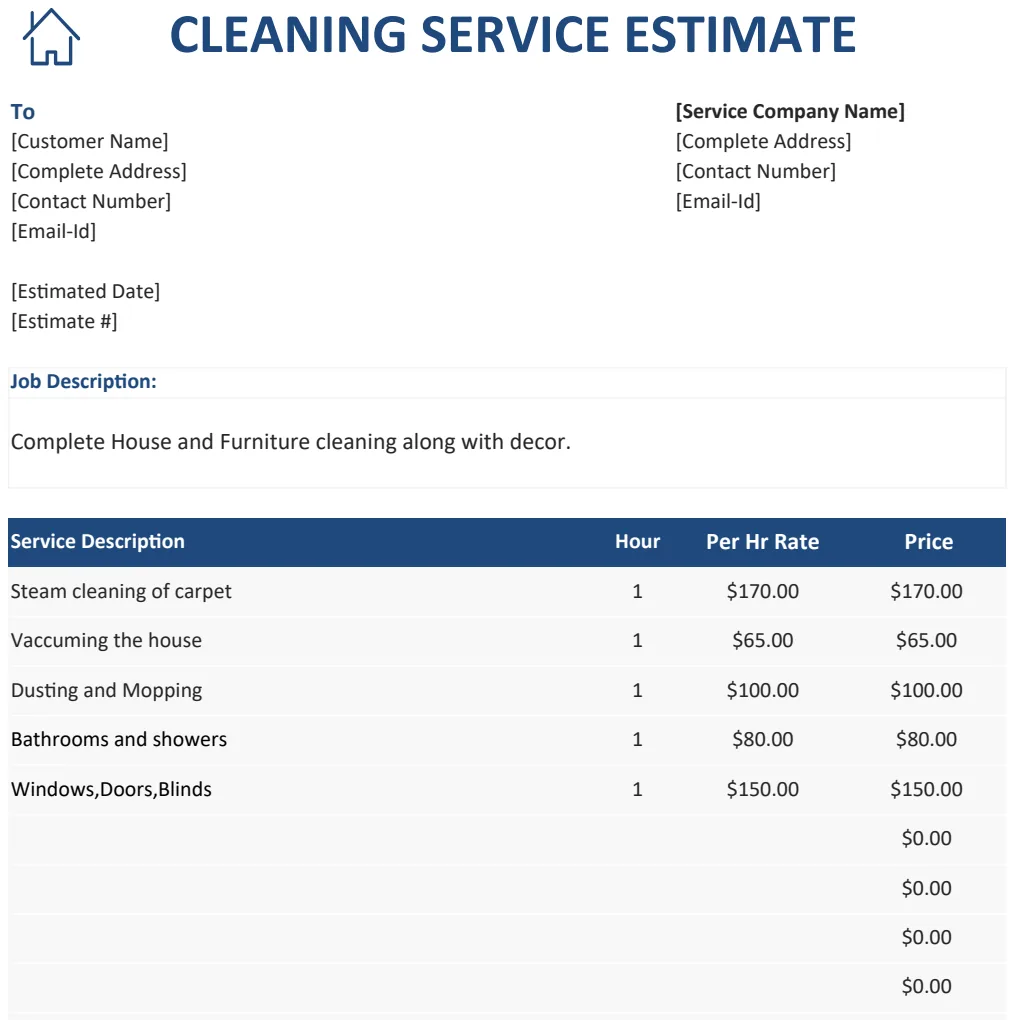 CLEANING SERVICE ESTIMATE

To
[Customer Name]
[Complete Address]
[Contact Number]
[Email-Id]

[Estimated Date]
[Estimate #]

[Service Company Name]
[Complete Address]
[Contact Number]
[Email-Id]

Job Description:

Complete House and Furniture cleaning along with decor.

| Service Description | Hour | Per Hr Rate | Price |
|---|---|---|---|
| Steam cleaning of carpet | 1 | $170.00 | $170.00 |
| Vaccuming the house | 1 | $65.00 | $65.00 |
| Dusting and Mopping | 1 | $100.00 | $100.00 |
| Bathrooms and showers | 1 | $80.00 | $80.00 |
| Windows,Doors,Blinds | 1 | $150.00 | $150.00 |
| | | | $0.00 |
| | | | $0.00 |
| | | | $0.00 |
| | | | $0.00 |